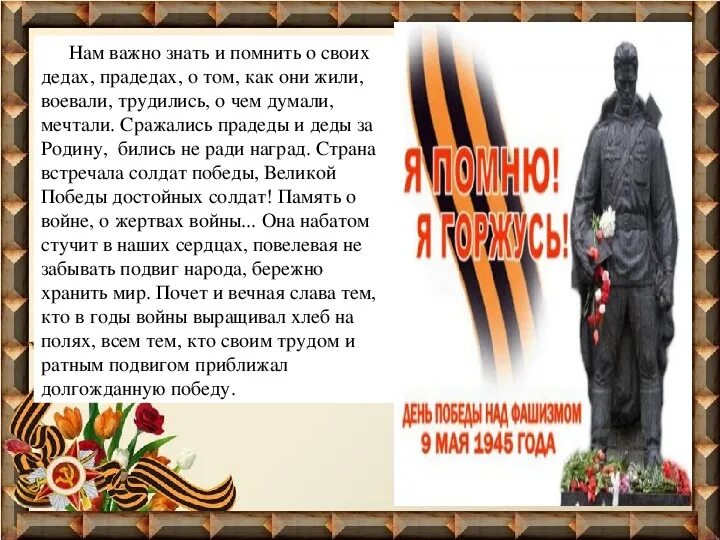 Нам важно знать и помнить о своих дедах, прадедах, о том, как они жили, воевали, трудились, о чем думали, мечтали. Сражались прадеды и деды за Родину, бились не ради наград. Страна встречала солдат победы, Великой Победы достойных солдат! Память о войне, о жертвах войны... Она набатом стучит в наших сердцах, повелевая не забывать подвиг народа, бережно хранить мир. Почет и вечная слава тем, кто в годы войны выращивал хлеб на полях, всем тем, кто своим трудом и ратным подвигом приближал долгожданную победу.

Я ПОМНЮ!
Я ГОРЖУСЬ!

ДЕНЬ ПОБЕДЫ НАД ФАШИЗМОМ
9 МАЯ 1945 ГОДА